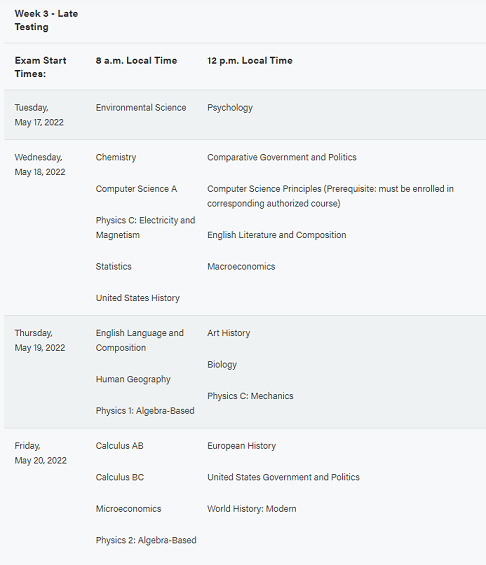 Week 3 - Late Testing

| Exam Start Times: | 8 a.m. Local Time | 12 p.m. Local Time |
|---|---|---|
| Tuesday, May 17, 2022 | Environmental Science | Psychology |
| Wednesday, May 18, 2022 | Chemistry<br>Computer Science A<br>Physics C: Electricity and Magnetism<br>Statistics<br>United States History | Comparative Government and Politics<br>Computer Science Principles (Prerequisite: must be enrolled in corresponding authorized course)<br>English Literature and Composition<br>Macroeconomics |
| Thursday, May 19, 2022 | English Language and Composition<br>Human Geography<br>Physics 1: Algebra-Based | Art History<br>Biology<br>Physics C: Mechanics |
| Friday, May 20, 2022 | Calculus AB<br>Calculus BC<br>Microeconomics<br>Physics 2: Algebra-Based | European History<br>United States Government and Politics<br>World History: Modern |